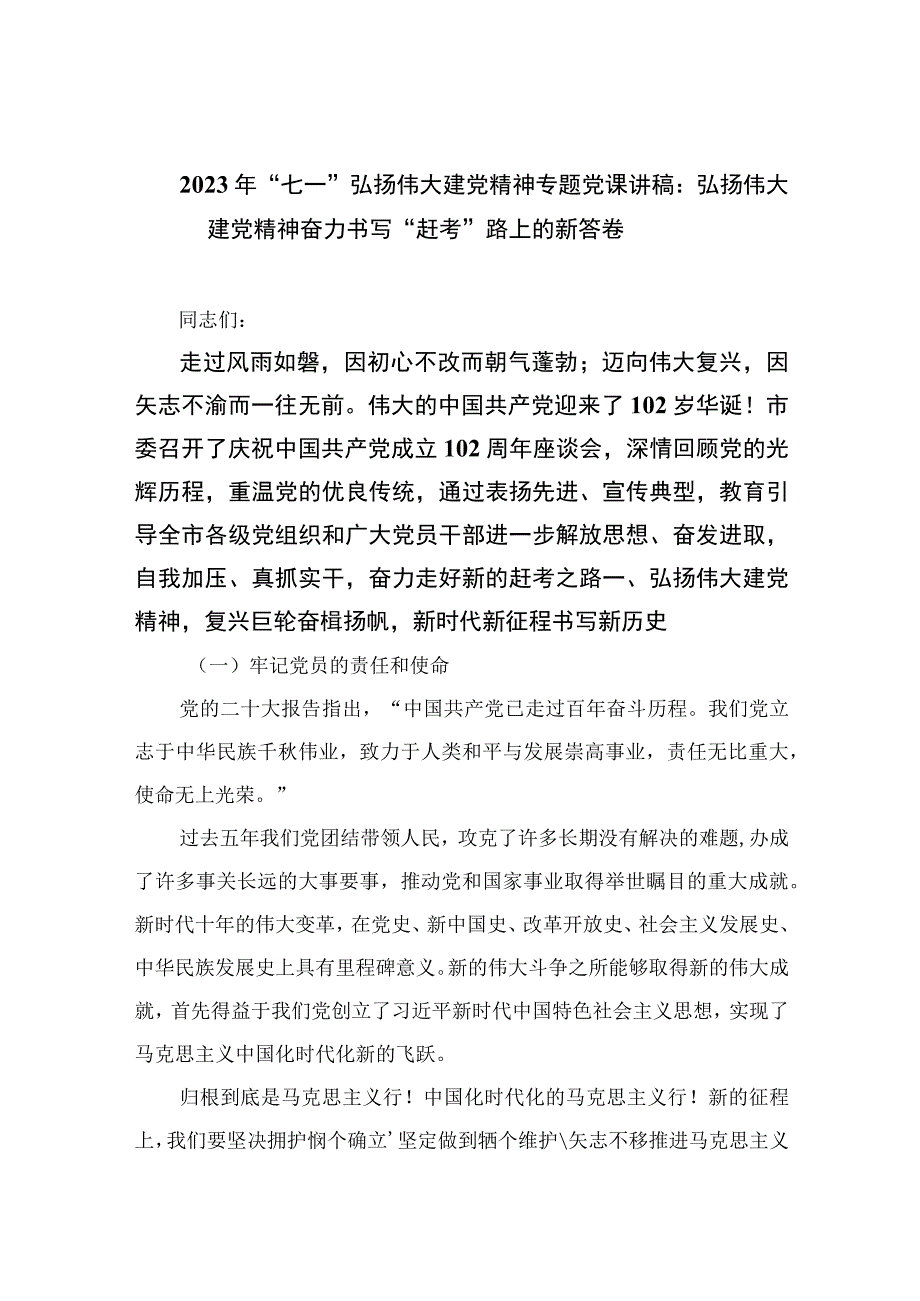 2023年“七一”弘扬伟大建党精神专题党课讲稿：弘扬伟大建党精神奋力书写“赶考”路上的新答卷

同志们：

走过风雨如磐，因初心不改而朝气蓬勃；迈向伟大复兴，因矢志不渝而一往无前。伟大的中国共产党迎来了102岁华诞！市委召开了庆祝中国共产党成立102周年座谈会，深情回顾党的光辉历程，重温党的优良传统，通过表扬先进、宣传典型，教育引导全市各级党组织和广大党员干部进一步解放思想、奋发进取，自我加压、真抓实干，奋力走好新的赶考之路一、弘扬伟大建党精神，复兴巨轮奋楫扬帆，新时代新征程书写新历史

（一）牢记党员的责任和使命

党的二十大报告指出，“中国共产党已走过百年奋斗历程。我们党立志于中华民族千秋伟业，致力于人类和平与发展崇高事业，责任无比重大，使命无上光荣。”

过去五年我们党团结带领人民，攻克了许多长期没有解决的难题，办成了许多事关长远的大事要事，推动党和国家事业取得举世瞩目的重大成就。新时代十年的伟大变革，在党史、新中国史、改革开放史、社会主义发展史、中华民族发展史上具有里程碑意义。新的伟大斗争之所能够取得新的伟大成就，首先得益于我们党创立了习近平新时代中国特色社会主义思想，实现了马克思主义中国化时代化新的飞跃。

归根到底是马克思主义行！中国化时代化的马克思主义行！新的征程上，我们要坚决拥护悯个确立’坚定做到牺个维护\矢志不移推进马克思主义